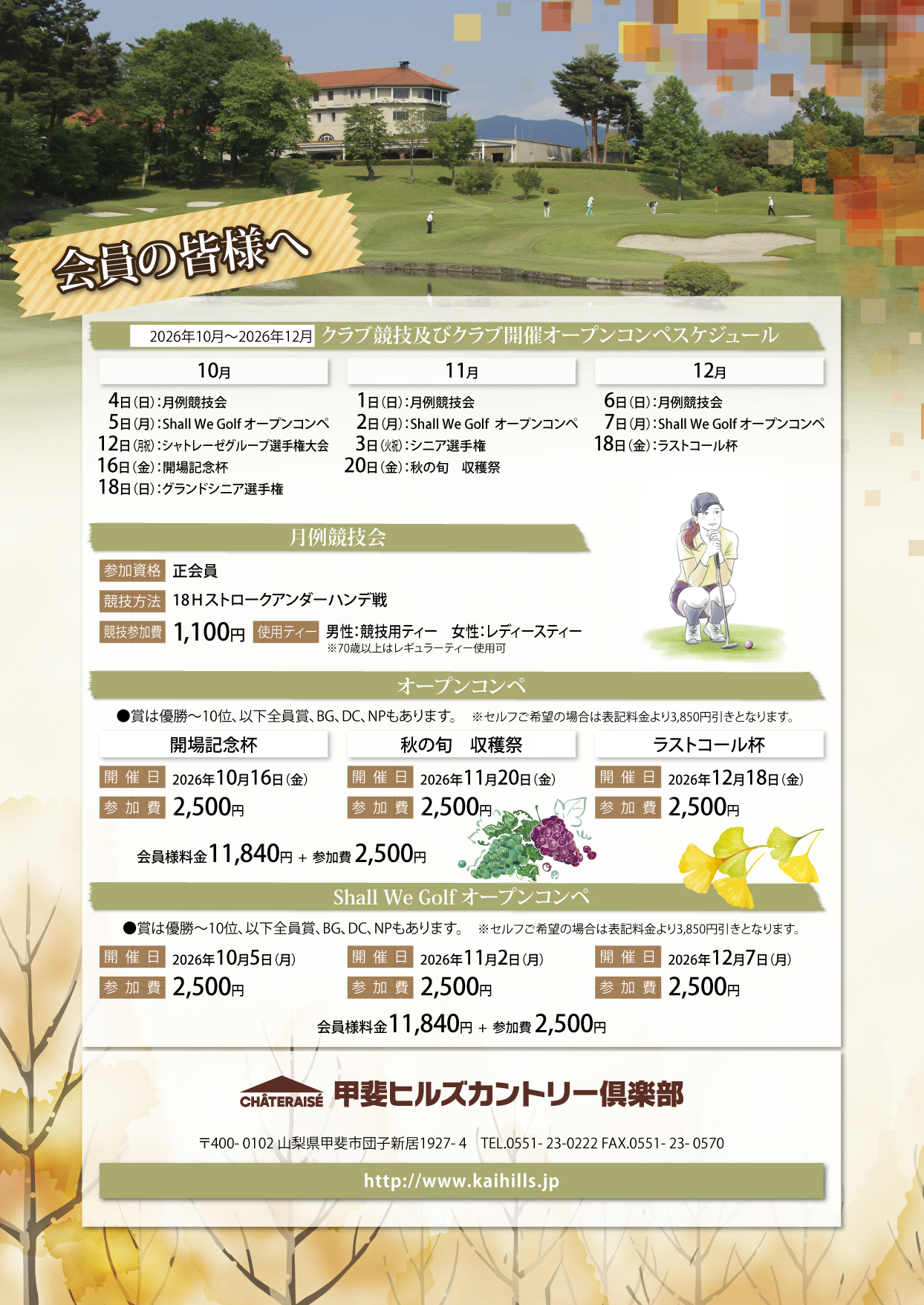 会員の皆様へ

2026年10月～2026年12月 クラブ競技及びクラブ開催オープンコンペスケジュール

10月

4日(日):月例競技会
5日(月):Shall We Golf オープンコンペ
12日(月祝):シャトレーゼグループ選手権大会
16日(金):開場記念杯
18日(日):グランドシニア選手権

11月

1日(日):月例競技会
2日(月):Shall We Golf オープンコンペ
3日(火祝):シニア選手権
20日(金):秋の旬 収穫祭

12月

6日(日):月例競技会
7日(月):Shall We Golf オープンコンペ
18日(金):ラストコール杯

月例競技会

参加資格 正会員
競技方法 18Hストロークアンダーハンデ戦
競技参加費 1,100円 使用ティー 男性:競技用ティー 女性:レディースティー
※70歳以上はレギュラーティー使用可

オープンコンペ

●賞は優勝～10位、以下全員賞、BG、DC、NPもあります。 ※セルフご希望の場合は表記料金より3,850円引きとなります。

開場記念杯
開催日 2026年10月16日(金)
参加費 2,500円

秋の旬 収穫祭
開催日 2026年11月20日(金)
参加費 2,500円

ラストコール杯
開催日 2026年12月18日(金)
参加費 2,500円

会員様料金11,840円 + 参加費2,500円

Shall We Golf オープンコンペ

●賞は優勝～10位、以下全員賞、BG、DC、NPもあります。 ※セルフご希望の場合は表記料金より3,850円引きとなります。

開催日 2026年10月5日(月)
参加費 2,500円

開催日 2026年11月2日(月)
参加費 2,500円

開催日 2026年12月7日(月)
参加費 2,500円

会員様料金11,840円 + 参加費2,500円

CHÂTERAISÉ 甲斐ヒルズカントリー倶楽部

〒400-0102 山梨県甲斐市団子新居1927-4 TEL.0551-23-0222 FAX.0551-23-0570

http://www.kaihills.jp